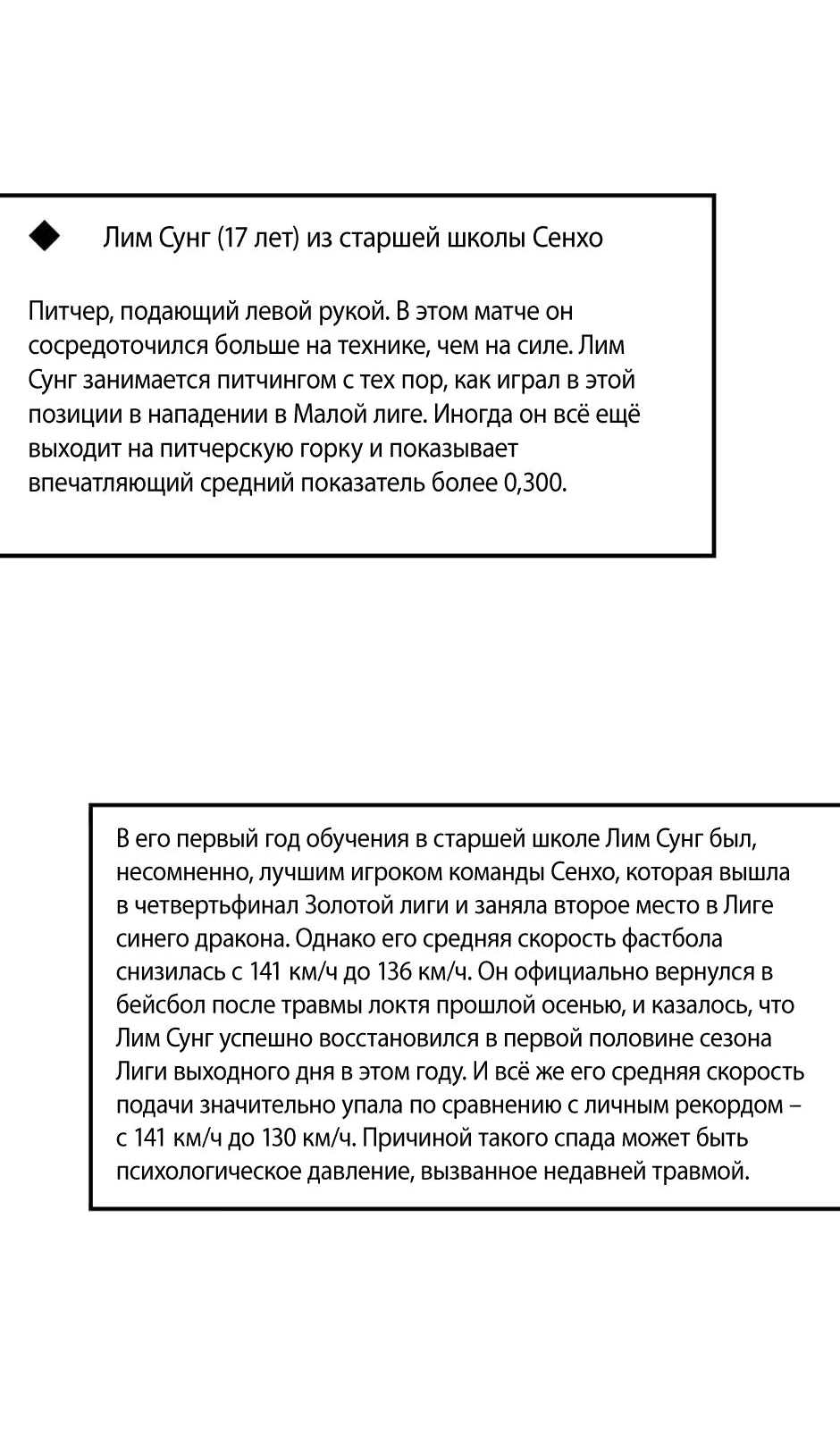 ◆ Лим Сунг (17 лет) из старшей школы Сенхо

Питчер, подающий левой рукой. В этом матче он сосредоточился больше на технике, чем на силе. Лим Сунг занимается питчингом с тех пор, как играл в этой позиции в нападении в Малой лиге. Иногда он всё ещё выходит на питчерскую горку и показывает впечатляющий средний показатель более 0,300.

В его первый год обучения в старшей школе Лим Сунг был, несомненно, лучшим игроком команды Сенхо, которая вышла в четвертьфинал Золотой лиги и заняла второе место в Лиге синего дракона. Однако его средняя скорость фастбола снизилась с 141 км/ч до 136 км/ч. Он официально вернулся в бейсбол после травмы локтя прошлой осенью, и казалось, что Лим Сунг успешно восстановился в первой половине сезона Лиги выходного дня в этом году. И всё же его средняя скорость подачи значительно упала по сравнению с личным рекордом – с 141 км/ч до 130 км/ч. Причиной такого спада может быть психологическое давление, вызванное недавней травмой.